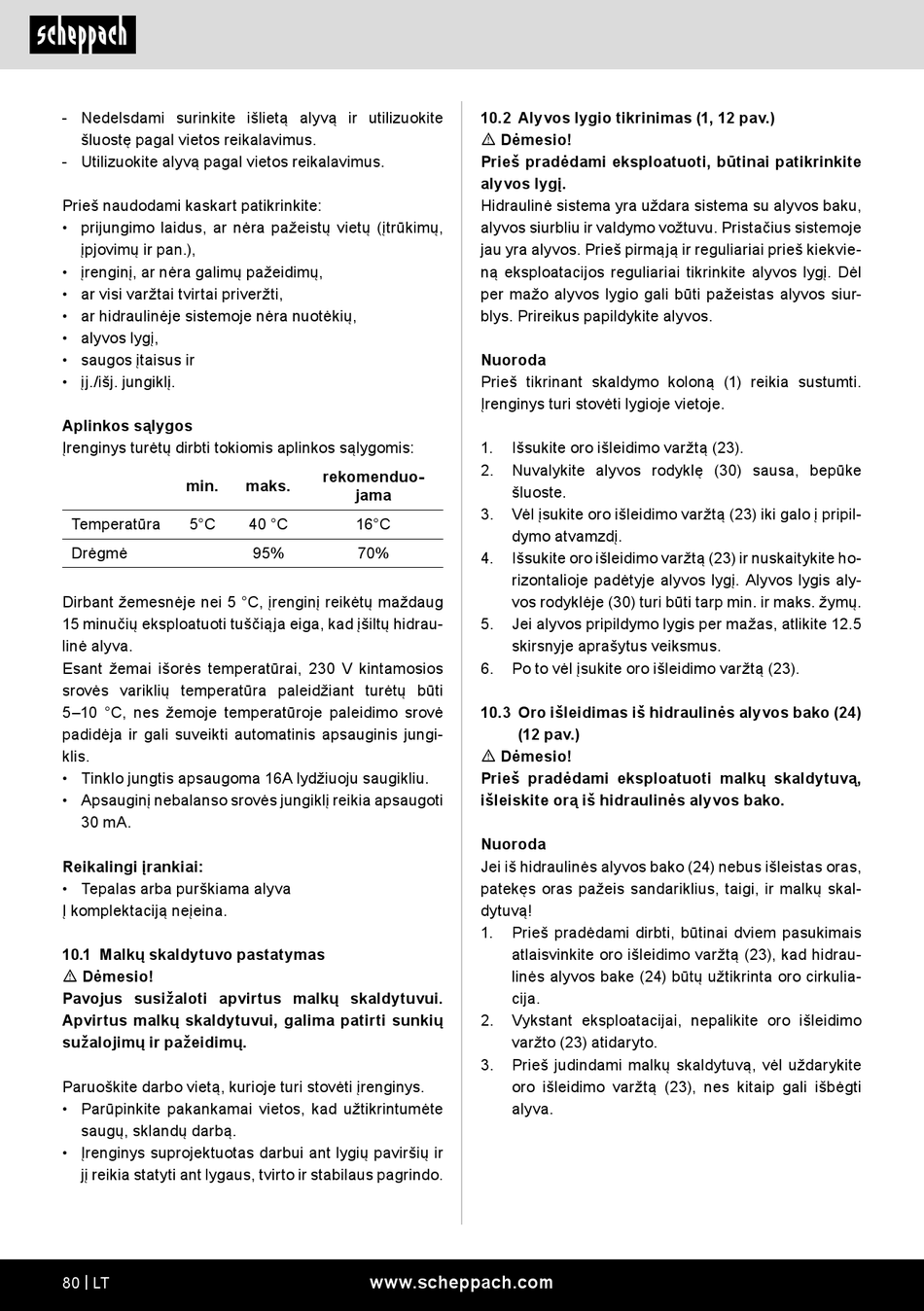 scheppach

- Nedelsdami surinkite išlietą alyvą ir utilizuokite šluostę pagal vietos reikalavimus.
- Utilizuokite alyvą pagal vietos reikalavimus.

Prieš naudodami kaskart patikrinkite:
• prijungimo laidus, ar nėra pažeistų vietų (įtrūkimų, įpjovimų ir pan.),
• įrenginį, ar nėra galimų pažeidimų,
• ar visi varžtai tvirtai priveržti,
• ar hidraulinėje sistemoje nėra nuotėkių,
• alyvos lygį,
• saugos įtaisus ir
• įj./išj. jungiklį.

Aplinkos sąlygos
Įrenginys turėtų dirbti tokiomis aplinkos sąlygomis:

| | min. | maks. | rekomenduojama |
|---|---|---|---|
| Temperatūra | 5°C | 40 °C | 16°C |
| Drėgmė | | 95% | 70% |

Dirbant žemesnėje nei 5 °C, įrenginį reikėtų maždaug 15 minučių eksploatuoti tuščiąja eiga, kad įšiltų hidraulinė alyva.
Esant žemai išorės temperatūrai, 230 V kintamosios srovės variklių temperatūra paleidžiant turėtų būti 5–10 °C, nes žemoje temperatūroje paleidimo srovė padidėja ir gali suveikti automatinis apsauginis jungiklis.
• Tinklo jungtis apsaugoma 16A lydžiuoju saugikliu.
• Apsauginį nebalanso srovės jungiklį reikia apsaugoti 30 mA.

Reikalingi įrankiai:
• Tepalas arba purškiama alyva
Į komplektaciją neįeina.

10.1 Malkų skaldytuvo pastatymas
⚠ Dėmesio!
Pavojus susižaloti apvirtus malkų skaldytuvui. Apvirtus malkų skaldytuvui, galima patirti sunkių sužalojimų ir pažeidimų.

Paruoškite darbo vietą, kurioje turi stovėti įrenginys.
• Parūpinkite pakankamai vietos, kad užtikrintumėte saugų, sklandų darbą.
• Įrenginys suprojektuotas darbui ant lygių paviršių ir jį reikia statyti ant lygaus, tvirto ir stabilaus pagrindo.

10.2 Alyvos lygio tikrinimas (1, 12 pav.)
⚠ Dėmesio!
Prieš pradėdami eksploatuoti, būtinai patikrinkite alyvos lygį.
Hidraulinė sistema yra uždara sistema su alyvos baku, alyvos siurbliu ir valdymo vožtuvu. Pristačius sistemoje jau yra alyvos. Prieš pirmąją ir reguliariai prieš kiekvieną eksploatacijos reguliariai tikrinkite alyvos lygį. Dėl per mažo alyvos lygio gali būti pažeistas alyvos siurblys. Prireikus papildykite alyvos.

Nuoroda
Prieš tikrinant skaldymo koloną (1) reikia sustumti. Įrenginys turi stovėti lygioje vietoje.

1. Išsukite oro išleidimo varžtą (23).
2. Nuvalykite alyvos rodyklę (30) sausa, bepūke šluoste.
3. Vėl įsukite oro išleidimo varžtą (23) iki galo į pripildymo atvamzdį.
4. Išsukite oro išleidimo varžtą (23) ir nuskaitykite horizontalioje padėtyje alyvos lygį. Alyvos lygis alyvos rodyklėje (30) turi būti tarp min. ir maks. žymų.
5. Jei alyvos pripildymo lygis per mažas, atlikite 12.5 skirsnyje aprašytus veiksmus.
6. Po to vėl įsukite oro išleidimo varžtą (23).

10.3 Oro išleidimas iš hidraulinės alyvos bako (24) (12 pav.)
⚠ Dėmesio!
Prieš pradėdami eksploatuoti malkų skaldytuvą, išleiskite orą iš hidraulinės alyvos bako.

Nuoroda
Jei iš hidraulinės alyvos bako (24) nebus išleistas oras, patekęs oras pažeis sandariklius, taigi, ir malkų skaldytuvą!
1. Prieš pradėdami dirbti, būtinai dviem pasukimais atlaisvinkite oro išleidimo varžtą (23), kad hidraulinės alyvos bake (24) būtų užtikrinta oro cirkuliacija.
2. Vykstant eksploatacijai, nepalikite oro išleidimo varžto (23) atidaryto.
3. Prieš judindami malkų skaldytuvą, vėl uždarykite oro išleidimo varžtą (23), nes kitaip gali išbėgti alyva.

80 | LT
www.scheppach.com